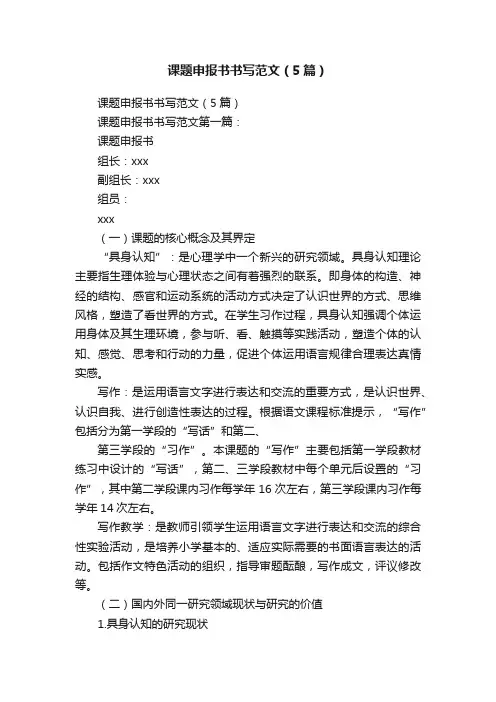 课题申报书书写范文（5篇）

课题申报书书写范文（5篇）

课题申报书书写范文第一篇：

课题申报书

组长：xxx

副组长：xxx

组员：

xxx

（一）课题的核心概念及其界定

“具身认知”：是心理学中一个新兴的研究领域。具身认知理论主要指生理体验与心理状态之间有着强烈的联系。即身体的构造、神经的结构、感官和运动系统的活动方式决定了认识世界的方式、思维风格，塑造了看世界的方式。在学生习作过程，具身认知强调个体运用身体及其生理环境，参与听、看、触摸等实践活动，塑造个体的认知、感觉、思考和行动的力量，促进个体运用语言规律合理表达真情实感。

写作：是运用语言文字进行表达和交流的重要方式，是认识世界、认识自我、进行创造性表达的过程。根据语文课程标准提示，“写作”包括分为第一学段的“写话”和第二、

第三学段的“习作”。本课题的“写作”主要包括第一学段教材练习中设计的“写话”，第二、三学段教材中每个单元后设置的“习作”，其中第二学段课内习作每学年16次左右，第三学段课内习作每学年14次左右。

写作教学：是教师引领学生运用语言文字进行表达和交流的综合性实验活动，是培养小学基本的、适应实际需要的书面语言表达的活动。包括作文特色活动的组织，指导审题酝酿，写作成文，评议修改等。

（二）国内外同一研究领域现状与研究的价值

1.具身认知的研究现状